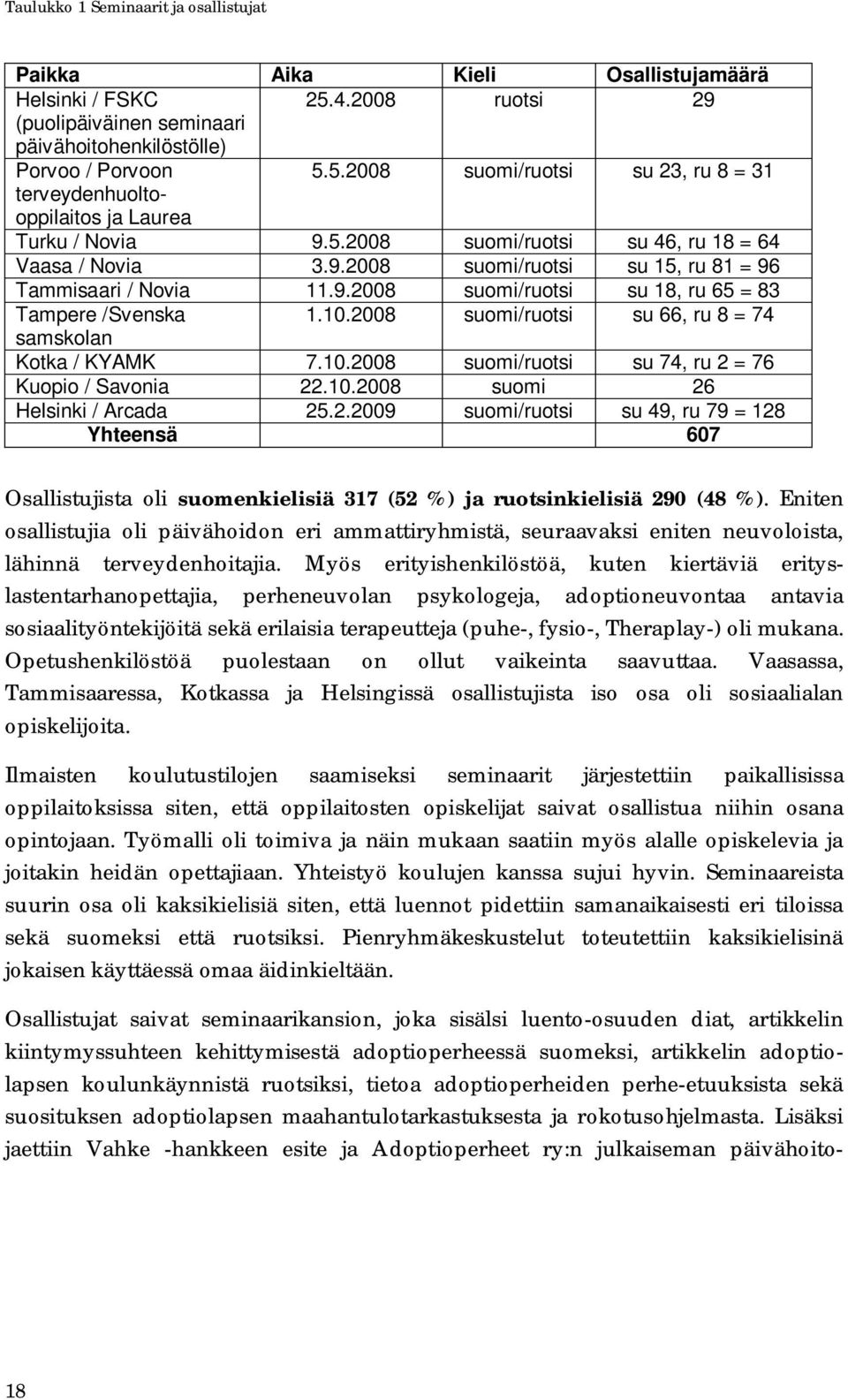 Taulukko 1 Seminaarit ja osallistujat

| Paikka | Aika | Kieli | Osallistujamäärä |
|---|---|---|---|
| Helsinki / FSKC (puolipäiväinen seminaari päivähoitohenkilöstölle) | 25.4.2008 | ruotsi | 29 |
| Porvoo / Porvoon terveydenhuolto-oppilaitos ja Laurea | 5.5.2008 | suomi/ruotsi | su 23, ru 8 = 31 |
| Turku / Novia | 9.5.2008 | suomi/ruotsi | su 46, ru 18 = 64 |
| Vaasa / Novia | 3.9.2008 | suomi/ruotsi | su 15, ru 81 = 96 |
| Tammisaari / Novia | 11.9.2008 | suomi/ruotsi | su 18, ru 65 = 83 |
| Tampere /Svenska samskolan | 1.10.2008 | suomi/ruotsi | su 66, ru 8 = 74 |
| Kotka / KYAMK | 7.10.2008 | suomi/ruotsi | su 74, ru 2 = 76 |
| Kuopio / Savonia | 22.10.2008 | suomi | 26 |
| Helsinki / Arcada | 25.2.2009 | suomi/ruotsi | su 49, ru 79 = 128 |
| Yhteensä | | | 607 |

Osallistujista oli suomenkielisiä 317 (52 %) ja ruotsinkielisiä 290 (48 %). Eniten osallistujia oli päivähoidon eri ammattiryhmistä, seuraavaksi eniten neuvoloista, lähinnä terveydenhoitajia. Myös erityishenkilöstöä, kuten kiertäviä erityslastentarhanopettajia, perheneuvolan psykologeja, adoptioneuvontaa antavia sosiaalityöntekijöitä sekä erilaisia terapeutteja (puhe-, fysio-, Theraplay-) oli mukana. Opetushenkilöstöä puolestaan on ollut vaikeinta saavuttaa. Vaasassa, Tammisaaressa, Kotkassa ja Helsingissä osallistujista iso osa oli sosiaalialan opiskelijoita.

Ilmaisten koulutustilojen saamiseksi seminaarit järjestettiin paikallisissa oppilaitoksissa siten, että oppilaitosten opiskelijat saivat osallistua niihin osana opintojaan. Työmalli oli toimiva ja näin mukaan saatiin myös alalle opiskelevia ja joitakin heidän opettajiaan. Yhteistyö koulujen kanssa sujui hyvin. Seminaareista suurin osa oli kaksikielisiä siten, että luennot pidettiin samanaikaisesti eri tiloissa sekä suomeksi että ruotsiksi. Pienryhmäkeskustelut toteutettiin kaksikielisinä jokaisen käyttäessä omaa äidinkieltään.

Osallistujat saivat seminaarikansion, joka sisälsi luento-osuuden diat, artikkelin kiintymyssuhteen kehittymisestä adoptioperheessä suomeksi, artikkelin adoptiolapsen koulunkäynnistä ruotsiksi, tietoa adoptioperheiden perhe-etuuksista sekä suosituksen adoptiolapsen maahantulotarkastuksesta ja rokotusohjelmasta. Lisäksi jaettiin Vahke -hankkeen esite ja Adoptioperheet ry:n julkaiseman päivähoito-

18